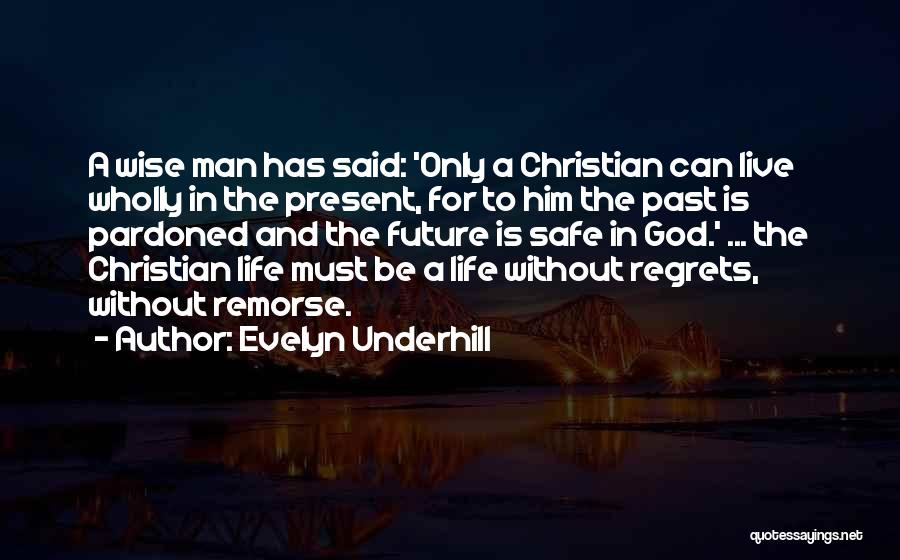 A wise man has said: 'Only a Christian can live wholly in the present, for to him the past is pardoned and the future is safe in God.' ... the Christian life must be a life without regrets, without remorse.

- Author: Evelyn Underhill

quotessayings.net